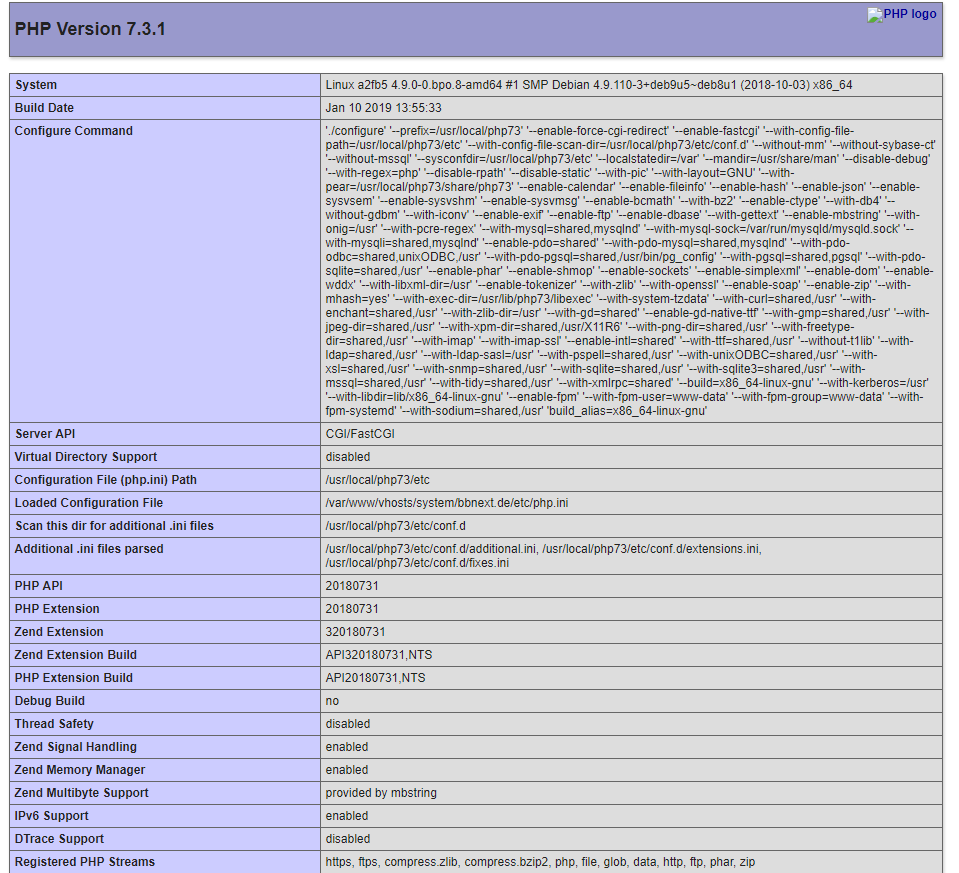 PHP Version 7.3.1

PHP logo

| System | Linux a2fb5 4.9.0-0.bpo.8-amd64 #1 SMP Debian 4.9.110-3+deb9u5~deb8u1 (2018-10-03) x86_64 |
|---|---|
| Build Date | Jan 10 2019 13:55:33 |
| Configure Command | './configure' '--prefix=/usr/local/php73' '--enable-force-cgi-redirect' '--enable-fastcgi' '--with-config-file-path=/usr/local/php73/etc' '--with-config-file-scan-dir=/usr/local/php73/etc/conf.d' '--without-mm' '--without-sybase-ct' '--without-mssql' '--sysconfdir=/usr/local/php73/etc' '--localstatedir=/var' '--mandir=/usr/share/man' '--disable-debug' '--with-regex=php' '--disable-rpath' '--disable-static' '--with-pic' '--with-layout=GNU' '--with-pear=/usr/local/php73/share/php73' '--enable-calendar' '--enable-fileinfo' '--enable-hash' '--enable-json' '--enable-sysvsem' '--enable-sysvshm' '--enable-sysvmsg' '--enable-bcmath' '--with-bz2' '--enable-ctype' '--with-db4' '--without-gdbm' '--with-iconv' '--enable-exif' '--enable-ftp' '--enable-dbase' '--with-gettext' '--enable-mbstring' '--with-onig=/usr' '--with-pcre-regex' '--with-mysql=shared,mysqlnd' '--with-mysql-sock=/var/run/mysqld/mysqld.sock' '--with-mysqli=shared,mysqlnd' '--enable-pdo=shared' '--with-pdo-mysql=shared,mysqlnd' '--with-pdo-odbc=shared,unixODBC,/usr' '--with-pdo-pgsql=shared,/usr/bin/pg_config' '--with-pgsql=shared,pgsql' '--with-pdo-sqlite=shared,/usr' '--enable-phar' '--enable-shmop' '--enable-sockets' '--enable-simplexml' '--enable-dom' '--enable-wddx' '--with-libxml-dir=/usr' '--enable-tokenizer' '--with-zlib' '--with-openssl' '--enable-soap' '--enable-zip' '--with-mhash=yes' '--with-exec-dir=/usr/lib/php73/libexec' '--with-system-tzdata' '--with-curl=shared,/usr' '--with-enchant=shared,/usr' '--with-zlib-dir=/usr' '--with-gd=shared' '--enable-gd-native-ttf' '--with-gmp=shared,/usr' '--with-jpeg-dir=shared,/usr' '--with-xpm-dir=shared,/usr/X11R6' '--with-png-dir=shared,/usr' '--with-freetype-dir=shared,/usr' '--with-imap' '--with-imap-ssl' '--enable-intl=shared' '--with-ttf=shared,/usr' '--without-t1lib' '--with-ldap=shared,/usr' '--with-ldap-sasl=/usr' '--with-pspell=shared,/usr' '--with-unixODBC=shared,/usr' '--with-xsl=shared,/usr' '--with-snmp=shared,/usr' '--with-sqlite=shared,/usr' '--with-sqlite3=shared,/usr' '--with-mssql=shared,/usr' '--with-tidy=shared,/usr' '--with-xmlrpc=shared' '--build=x86_64-linux-gnu' '--with-kerberos=/usr' '--with-libdir=lib/x86_64-linux-gnu' '--enable-fpm' '--with-fpm-user=www-data' '--with-fpm-group=www-data' '--with-fpm-systemd' '--with-sodium=shared,/usr' 'build_alias=x86_64-linux-gnu' |
| Server API | CGI/FastCGI |
| Virtual Directory Support | disabled |
| Configuration File (php.ini) Path | /usr/local/php73/etc |
| Loaded Configuration File | /var/www/vhosts/system/bbnext.de/etc/php.ini |
| Scan this dir for additional .ini files | /usr/local/php73/etc/conf.d |
| Additional .ini files parsed | /usr/local/php73/etc/conf.d/additional.ini, /usr/local/php73/etc/conf.d/extensions.ini, /usr/local/php73/etc/conf.d/fixes.ini |
| PHP API | 20180731 |
| PHP Extension | 20180731 |
| Zend Extension | 320180731 |
| Zend Extension Build | API320180731,NTS |
| PHP Extension Build | API20180731,NTS |
| Debug Build | no |
| Thread Safety | disabled |
| Zend Signal Handling | enabled |
| Zend Memory Manager | enabled |
| Zend Multibyte Support | provided by mbstring |
| IPv6 Support | enabled |
| DTrace Support | disabled |
| Registered PHP Streams | https, ftps, compress.zlib, compress.bzip2, php, file, glob, data, http, ftp, phar, zip |